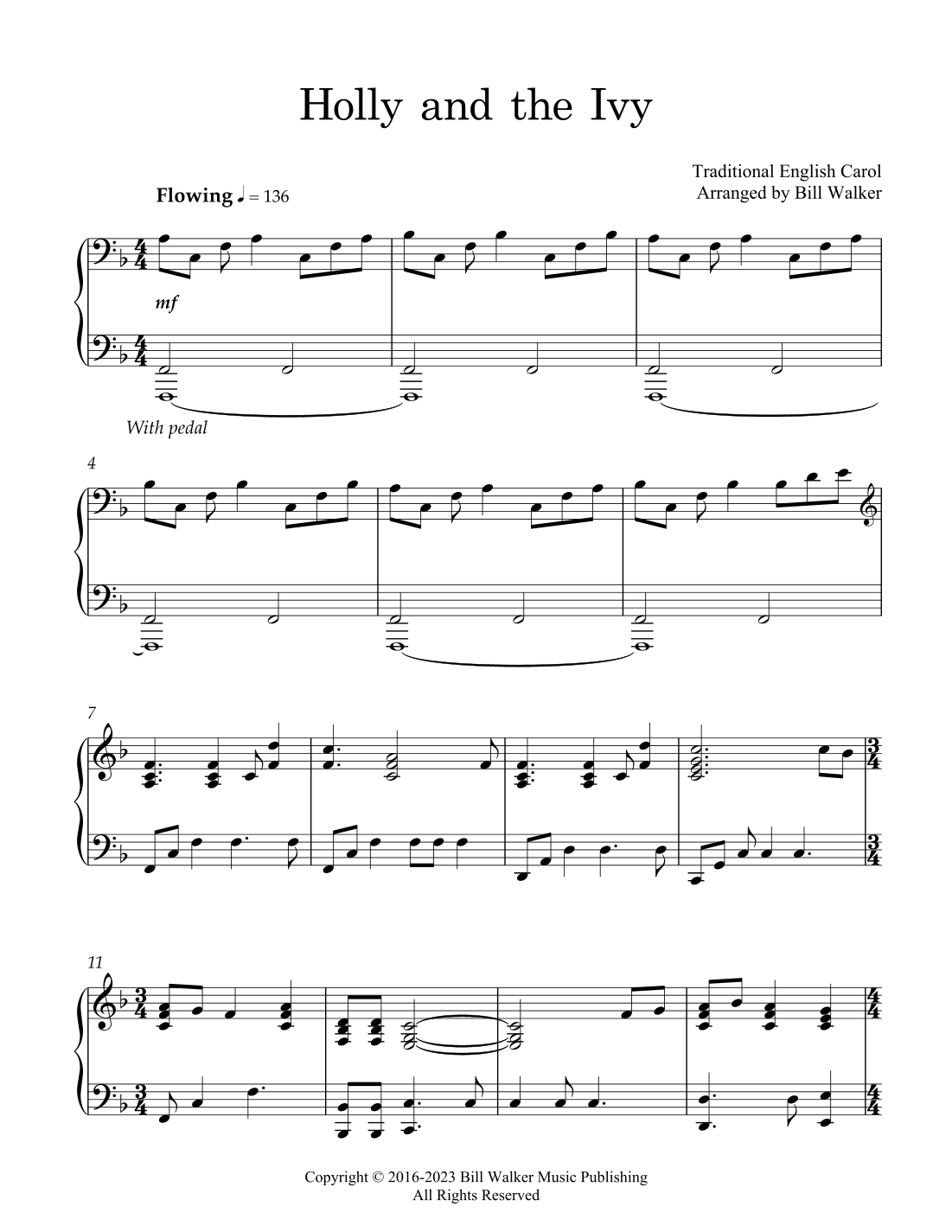 Holly and the Ivy

Traditional English Carol
Arranged by Bill Walker

Flowing ♩ = 136

mf

With pedal

4

7

11

Copyright © 2016-2023 Bill Walker Music Publishing
All Rights Reserved